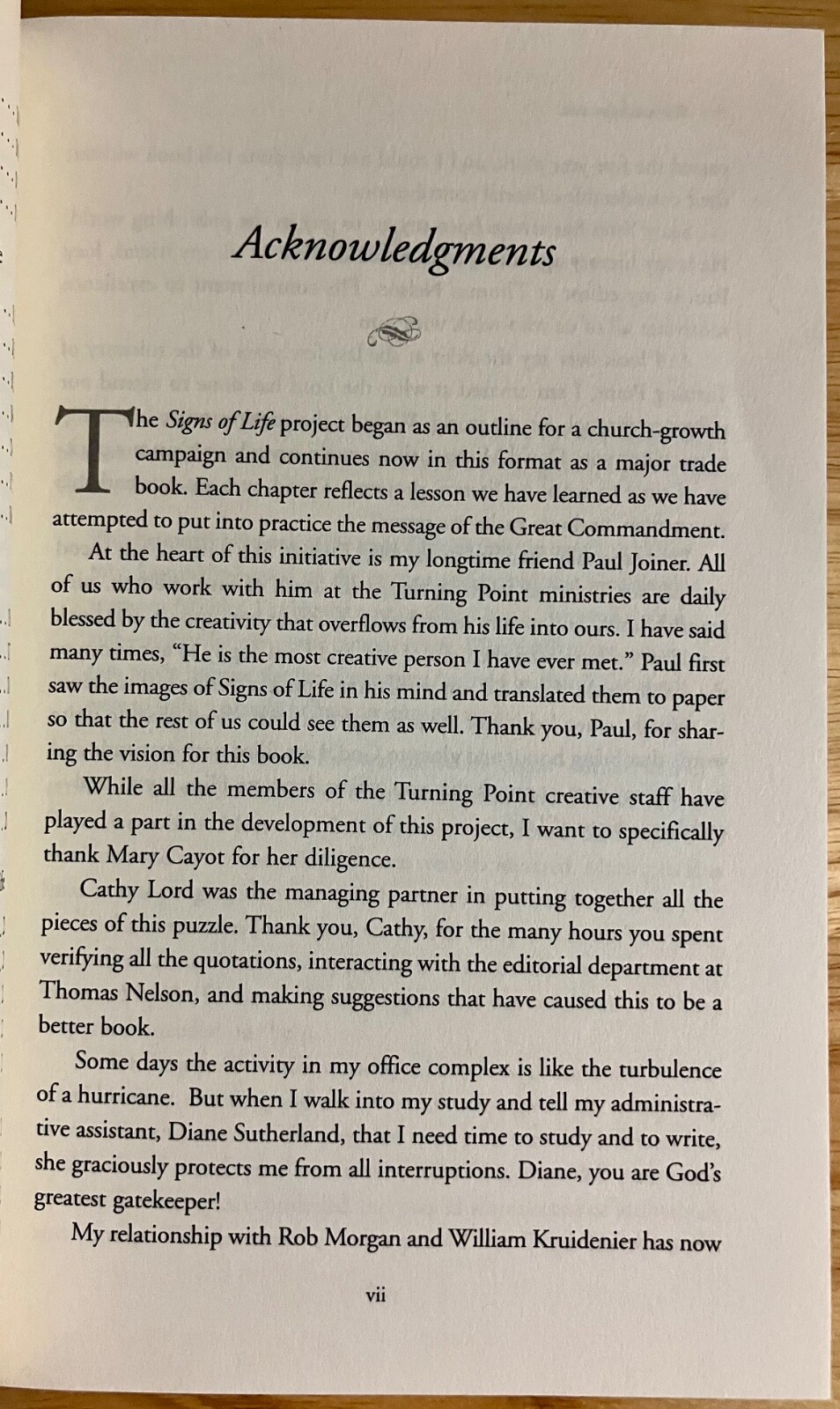 Acknowledgments

The Signs of Life project began as an outline for a church-growth campaign and continues now in this format as a major trade book. Each chapter reflects a lesson we have learned as we have attempted to put into practice the message of the Great Commandment.

At the heart of this initiative is my longtime friend Paul Joiner. All of us who work with him at the Turning Point ministries are daily blessed by the creativity that overflows from his life into ours. I have said many times, "He is the most creative person I have ever met." Paul first saw the images of Signs of Life in his mind and translated them to paper so that the rest of us could see them as well. Thank you, Paul, for sharing the vision for this book.

While all the members of the Turning Point creative staff have played a part in the development of this project, I want to specifically thank Mary Cayot for her diligence.

Cathy Lord was the managing partner in putting together all the pieces of this puzzle. Thank you, Cathy, for the many hours you spent verifying all the quotations, interacting with the editorial department at Thomas Nelson, and making suggestions that have caused this to be a better book.

Some days the activity in my office complex is like the turbulence of a hurricane. But when I walk into my study and tell my administrative assistant, Diane Sutherland, that I need time to study and to write, she graciously protects me from all interruptions. Diane, you are God's greatest gatekeeper!

My relationship with Rob Morgan and William Kruidenier has now

vii